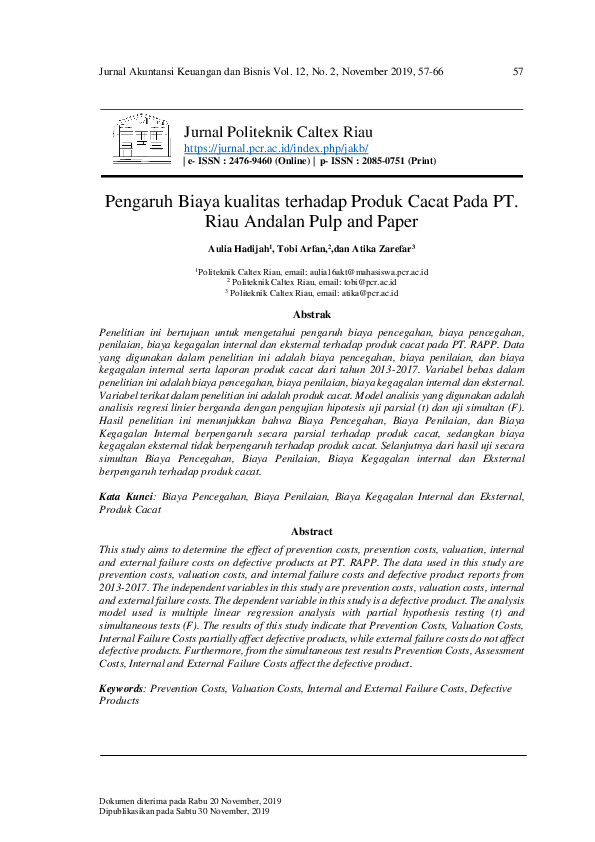 Jurnal Akuntansi Keuangan dan Bisnis Vol. 12, No. 2, November 2019, 57-66

57

Jurnal Politeknik Caltex Riau
https://jurnal.pcr.ac.id/index.php/jakb/
| e- ISSN : 2476-9460 (Online) | p- ISSN : 2085-0751 (Print)

Pengaruh Biaya kualitas terhadap Produk Cacat Pada PT. Riau Andalan Pulp and Paper

Aulia Hadijah$^1$, Tobi Arfan,$^2$,dan Atika Zarefar$^3$

$^1$Politeknik Caltex Riau, email: aulia16akt@mahasiswa.pcr.ac.id
$^2$ Politeknik Caltex Riau, email: tobi@pcr.ac.id
$^3$ Politeknik Caltex Riau, email: atika@pcr.ac.id

Abstrak

Penelitian ini bertujuan untuk mengetahui pengaruh biaya pencegahan, biaya pencegahan, penilaian, biaya kegagalan internal dan eksternal terhadap produk cacat pada PT. RAPP. Data yang digunakan dalam penelitian ini adalah biaya pencegahan, biaya penilaian, dan biaya kegagalan internal serta laporan produk cacat dari tahun 2013-2017. Variabel bebas dalam penelitian ini adalah biaya pencegahan, biaya penilaian, biaya kegagalan internal dan eksternal. Variabel terikat dalam penelitian ini adalah produk cacat. Model analisis yang digunakan adalah analisis regresi linier berganda dengan pengujian hipotesis uji parsial (t) dan uji simultan (F). Hasil penelitian ini menunjukkan bahwa Biaya Pencegahan, Biaya Penilaian, dan Biaya Kegagalan Internal berpengaruh secara parsial terhadap produk cacat, sedangkan biaya kegagalan eksternal tidak berpengaruh terhadap produk cacat. Selanjutnya dari hasil uji secara simultan Biaya Pencegahan, Biaya Penilaian, Biaya Kegagalan internal dan Eksternal berpengaruh terhadap produk cacat.

Kata Kunci: Biaya Pencegahan, Biaya Penilaian, Biaya Kegagalan Internal dan Eksternal, Produk Cacat

Abstract

This study aims to determine the effect of prevention costs, prevention costs, valuation, internal and external failure costs on defective products at PT. RAPP. The data used in this study are prevention costs, valuation costs, and internal failure costs and defective product reports from 2013-2017. The independent variables in this study are prevention costs, valuation costs, internal and external failure costs. The dependent variable in this study is a defective product. The analysis model used is multiple linear regression analysis with partial hypothesis testing (t) and simultaneous tests (F). The results of this study indicate that Prevention Costs, Valuation Costs, Internal Failure Costs partially affect defective products, while external failure costs do not affect defective products. Furthermore, from the simultaneous test results Prevention Costs, Assessment Costs, Internal and External Failure Costs affect the defective product.

Keywords: Prevention Costs, Valuation Costs, Internal and External Failure Costs, Defective Products

Dokumen diterima pada Rabu 20 November, 2019
Dipublikasikan pada Sabtu 30 November, 2019